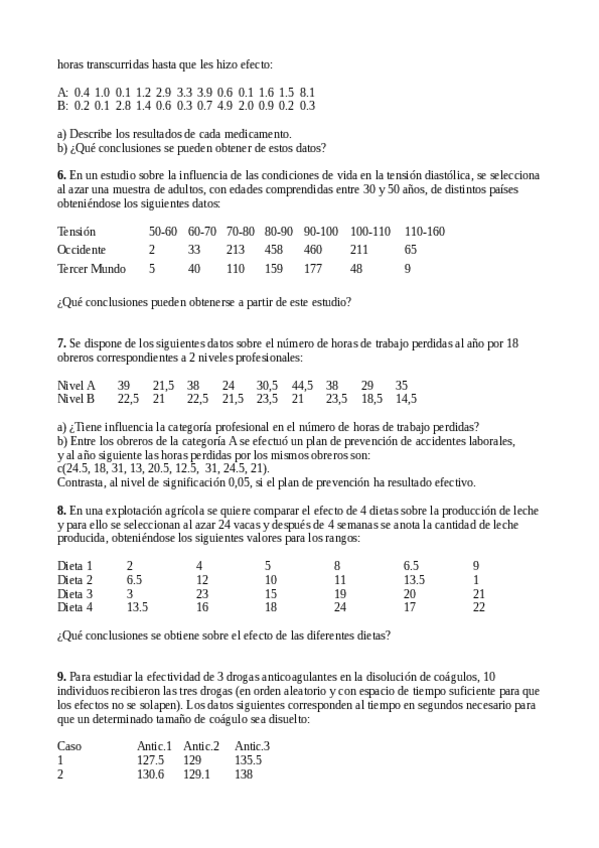 horas transcurridas hasta que les hizo efecto:

A: 0.4 1.0 0.1 1.2 2.9 3.3 3.9 0.6 0.1 1.6 1.5 8.1
B: 0.2 0.1 2.8 1.4 0.6 0.3 0.7 4.9 2.0 0.9 0.2 0.3

a) Describe los resultados de cada medicamento.
b) ¿Qué conclusiones se pueden obtener de estos datos?

**6.** En un estudio sobre la influencia de las condiciones de vida en la tensión diastólica, se selecciona al azar una muestra de adultos, con edades comprendidas entre 30 y 50 años, de distintos países obteniéndose los siguientes datos:

| Tensión | 50-60 | 60-70 | 70-80 | 80-90 | 90-100 | 100-110 | 110-160 |
|---|---|---|---|---|---|---|---|
| Occidente | 2 | 33 | 213 | 458 | 460 | 211 | 65 |
| Tercer Mundo | 5 | 40 | 110 | 159 | 177 | 48 | 9 |

¿Qué conclusiones pueden obtenerse a partir de este estudio?

**7.** Se dispone de los siguientes datos sobre el número de horas de trabajo perdidas al año por 18 obreros correspondientes a 2 niveles profesionales:

| Nivel A | 39 | 21,5 | 38 | 24 | 30,5 | 44,5 | 38 | 29 | 35 |
|---|---|---|---|---|---|---|---|---|---|
| Nivel B | 22,5 | 21 | 22,5 | 21,5 | 23,5 | 21 | 23,5 | 18,5 | 14,5 |

a) ¿Tiene influencia la categoría profesional en el número de horas de trabajo perdidas?
b) Entre los obreros de la categoría A se efectuó un plan de prevención de accidentes laborales, y al año siguiente las horas perdidas por los mismos obreros son:
c(24.5, 18, 31, 13, 20.5, 12.5, 31, 24.5, 21).
Contrasta, al nivel de significación 0,05, si el plan de prevención ha resultado efectivo.

**8.** En una explotación agrícola se quiere comparar el efecto de 4 dietas sobre la producción de leche y para ello se seleccionan al azar 24 vacas y después de 4 semanas se anota la cantidad de leche producida, obteniéndose los siguientes valores para los rangos:

| Dieta 1 | 2 | 4 | 5 | 8 | 6.5 | 9 |
|---|---|---|---|---|---|---|
| Dieta 2 | 6.5 | 12 | 10 | 11 | 13.5 | 1 |
| Dieta 3 | 3 | 23 | 15 | 19 | 20 | 21 |
| Dieta 4 | 13.5 | 16 | 18 | 24 | 17 | 22 |

¿Qué conclusiones se obtiene sobre el efecto de las diferentes dietas?

**9.** Para estudiar la efectividad de 3 drogas anticoagulantes en la disolución de coágulos, 10 individuos recibieron las tres drogas (en orden aleatorio y con espacio de tiempo suficiente para que los efectos no se solapen). Los datos siguientes corresponden al tiempo en segundos necesario para que un determinado tamaño de coágulo sea disuelto:

| Caso | Antic.1 | Antic.2 | Antic.3 |
|---|---|---|---|
| 1 | 127.5 | 129 | 135.5 |
| 2 | 130.6 | 129.1 | 138 |